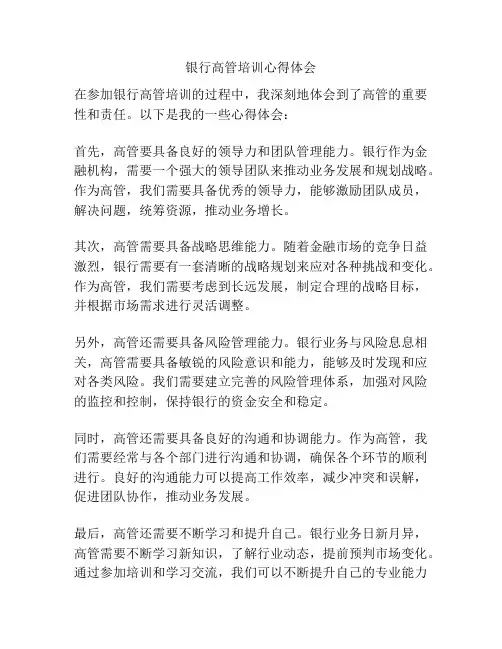 银行高管培训心得体会

在参加银行高管培训的过程中，我深刻地体会到了高管的重要性和责任。以下是我的一些心得体会：

首先，高管要具备良好的领导力和团队管理能力。银行作为金融机构，需要一个强大的领导团队来推动业务发展和规划战略。作为高管，我们需要具备优秀的领导力，能够激励团队成员，解决问题，统筹资源，推动业务增长。

其次，高管需要具备战略思维能力。随着金融市场的竞争日益激烈，银行需要有一套清晰的战略规划来应对各种挑战和变化。作为高管，我们需要考虑到长远发展，制定合理的战略目标，并根据市场需求进行灵活调整。

另外，高管还需要具备风险管理能力。银行业务与风险息息相关，高管需要具备敏锐的风险意识和能力，能够及时发现和应对各类风险。我们需要建立完善的风险管理体系，加强对风险的监控和控制，保持银行的资金安全和稳定。

同时，高管还需要具备良好的沟通和协调能力。作为高管，我们需要经常与各个部门进行沟通和协调，确保各个环节的顺利进行。良好的沟通能力可以提高工作效率，减少冲突和误解，促进团队协作，推动业务发展。

最后，高管还需要不断学习和提升自己。银行业务日新月异，高管需要不断学习新知识，了解行业动态，提前预判市场变化。通过参加培训和学习交流，我们可以不断提升自己的专业能力